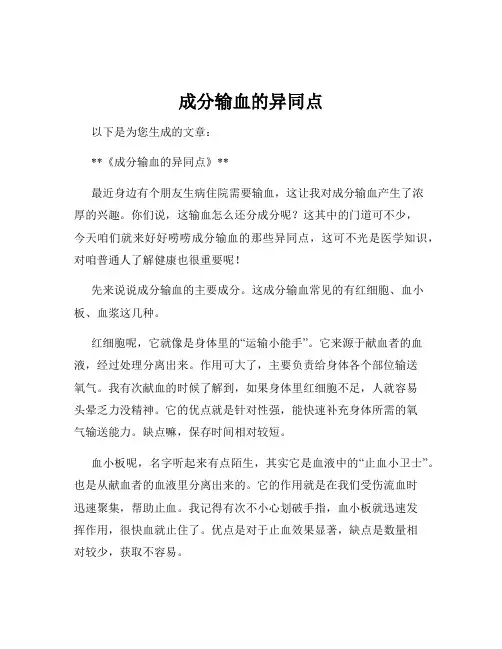 成分输血的异同点

以下是为您生成的文章：

**《成分输血的异同点》**

最近身边有个朋友生病住院需要输血，这让我对成分输血产生了浓厚的兴趣。你们说，这输血怎么还分成分呢？这其中的门道可不少，今天咱们就来好好唠唠成分输血的那些异同点，这可不光是医学知识，对咱普通人了解健康也很重要呢！

先来说说成分输血的主要成分。这成分输血常见的有红细胞、血小板、血浆这几种。

红细胞呢，它就像是身体里的“运输小能手”。它来源于献血者的血液，经过处理分离出来。作用可大了，主要负责给身体各个部位输送氧气。我有次献血的时候了解到，如果身体里红细胞不足，人就容易头晕乏力没精神。它的优点就是针对性强，能快速补充身体所需的氧气输送能力。缺点嘛，保存时间相对较短。

血小板呢，名字听起来有点陌生，其实它是血液中的“止血小卫士”。也是从献血者的血液里分离出来的。它的作用就是在我们受伤流血时迅速聚集，帮助止血。我记得有次不小心划破手指，血小板就迅速发挥作用，很快血就止住了。优点是对于止血效果显著，缺点是数量相对较少，获取不容易。